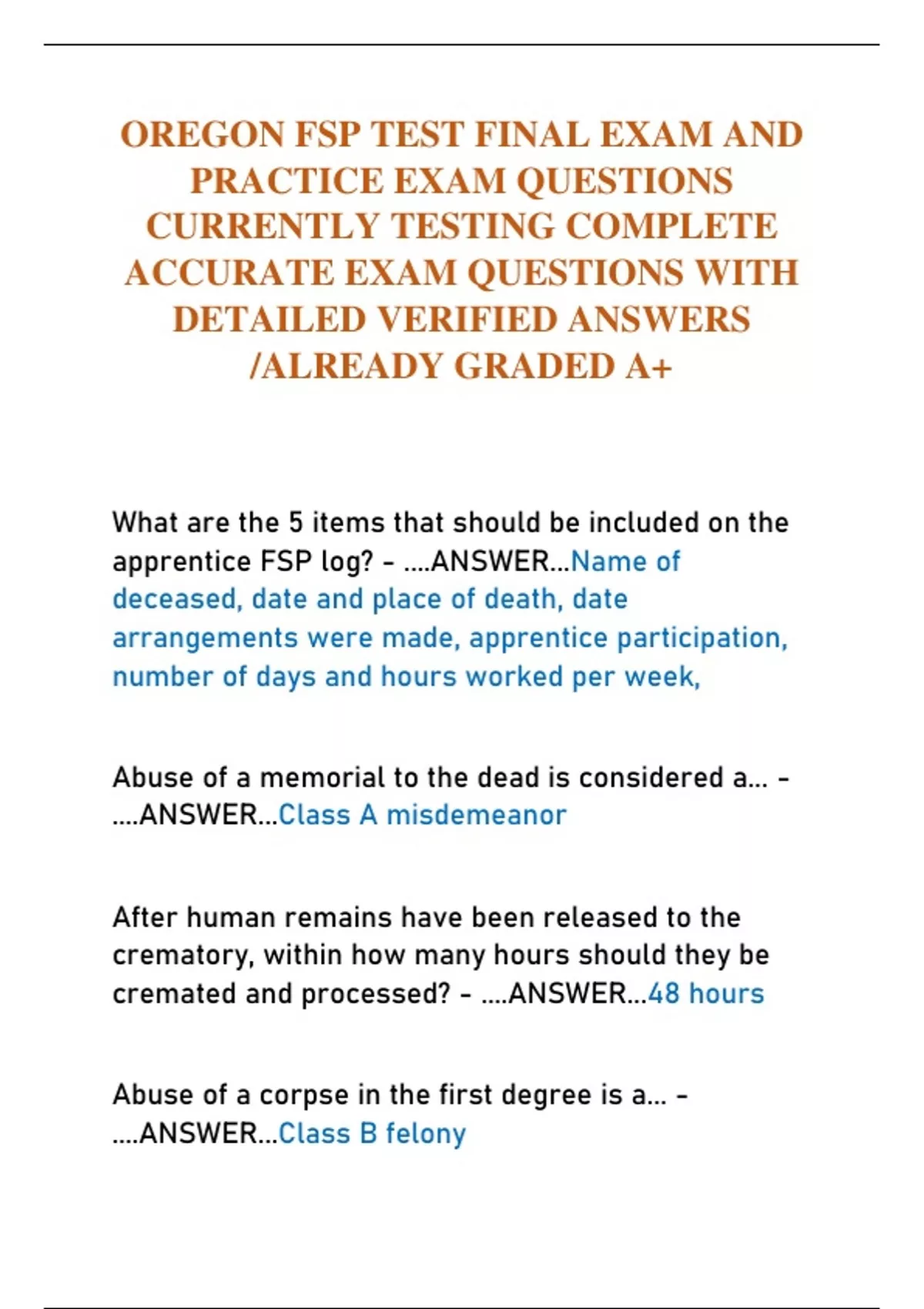 OREGON FSP TEST FINAL EXAM AND PRACTICE EXAM QUESTIONS CURRENTLY TESTING COMPLETE ACCURATE EXAM QUESTIONS WITH DETAILED VERIFIED ANSWERS /ALREADY GRADED A+

What are the 5 items that should be included on the apprentice FSP log? - ....ANSWER...Name of deceased, date and place of death, date arrangements were made, apprentice participation, number of days and hours worked per week,

Abuse of a memorial to the dead is considered a... - ....ANSWER...Class A misdemeanor

After human remains have been released to the crematory, within how many hours should they be cremated and processed? - ....ANSWER...48 hours

Abuse of a corpse in the first degree is a... - ....ANSWER...Class B felony